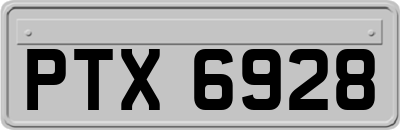 PTX 6928